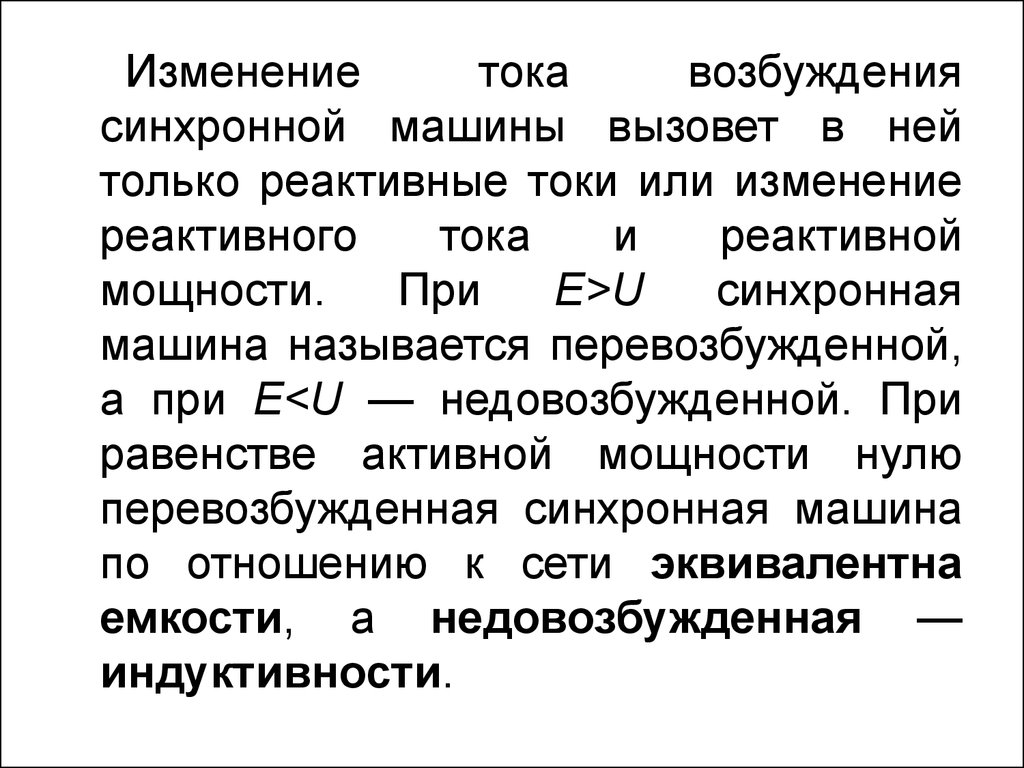 Изменение тока возбуждения синхронной машины вызовет в ней только реактивные токи или изменение реактивного тока и реактивной мощности. При $E>U$ синхронная машина называется перевозбужденной, а при $E<U$ — недовозбужденной. При равенстве активной мощности нулю перевозбужденная синхронная машина по отношению к сети эквивалентна емкости, а недовозбужденная — индуктивности.